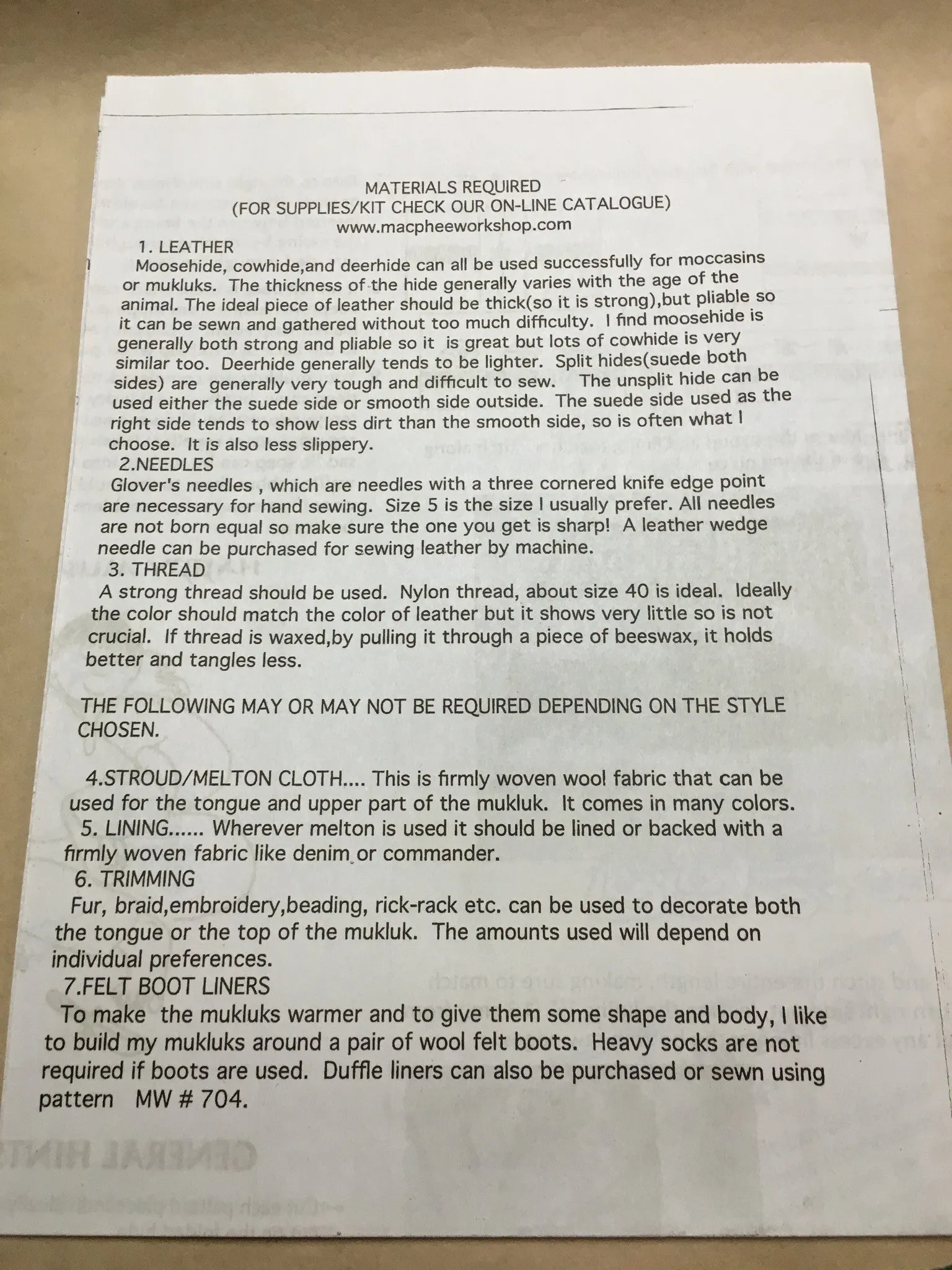 MATERIALS REQUIRED
(FOR SUPPLIES/KIT CHECK OUR ON-LINE CATALOGUE)
www.macpheeworkshop.com

1. LEATHER
Moosehide, cowhide,and deerhide can all be used successfully for moccasins or mukluks. The thickness of the hide generally varies with the age of the animal. The ideal piece of leather should be thick(so it is strong),but pliable so it can be sewn and gathered without too much difficulty. I find moosehide is generally both strong and pliable so it is great but lots of cowhide is very similar too. Deerhide generally tends to be lighter. Split hides(suede both sides) are generally very tough and difficult to sew. The unsplit hide can be used either the suede side or smooth side outside. The suede side used as the right side tends to show less dirt than the smooth side, so is often what I choose. It is also less slippery.

2.NEEDLES
Glover's needles , which are needles with a three cornered knife edge point are necessary for hand sewing. Size 5 is the size I usually prefer. All needles are not born equal so make sure the one you get is sharp! A leather wedge needle can be purchased for sewing leather by machine.

3. THREAD
A strong thread should be used. Nylon thread, about size 40 is ideal. Ideally the color should match the color of leather but it shows very little so is not crucial. If thread is waxed,by pulling it through a piece of beeswax, it holds better and tangles less.

THE FOLLOWING MAY OR MAY NOT BE REQUIRED DEPENDING ON THE STYLE CHOSEN.

4.STROUD/MELTON CLOTH.... This is firmly woven wool fabric that can be used for the tongue and upper part of the mukluk. It comes in many colors.

5. LINING...... Wherever melton is used it should be lined or backed with a firmly woven fabric like denim or commander.

6. TRIMMING
Fur, braid,embroidery,beading, rick-rack etc. can be used to decorate both the tongue or the top of the mukluk. The amounts used will depend on individual preferences.

7.FELT BOOT LINERS
To make the mukluks warmer and to give them some shape and body, I like to build my mukluks around a pair of wool felt boots. Heavy socks are not required if boots are used. Duffle liners can also be purchased or sewn using pattern MW # 704.